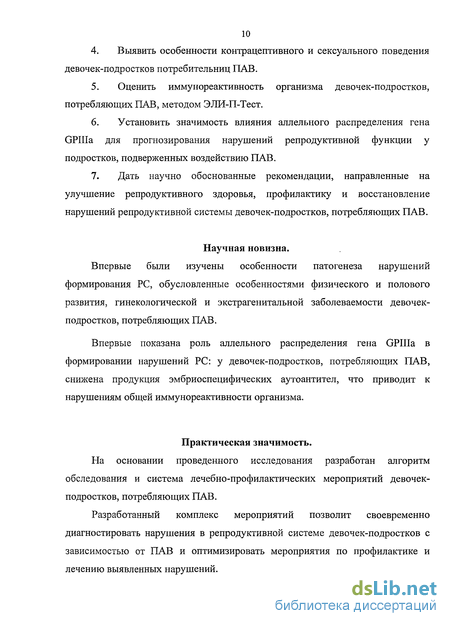 10

4. Выявить особенности контрацептивного и сексуального поведения девочек-подростков потребительниц ПАВ.

5. Оценить иммунореактивность организма девочек-подростков, потребляющих ПАВ, методом ЭЛИ-П-Тест.

6. Установить значимость влияния аллельного распределения гена GPIIIa для прогнозирования нарушений репродуктивной функции у подростков, подверженных воздействию ПАВ.

7. Дать научно обоснованные рекомендации, направленные на улучшение репродуктивного здоровья, профилактику и восстановление нарушений репродуктивной системы девочек-подростков, потребляющих ПАВ.

Научная новизна.

Впервые были изучены особенности патогенеза нарушений формирования РС, обусловленные особенностями физического и полового развития, гинекологической и экстрагенитальной заболеваемости девочек-подростков, потребляющих ПАВ.

Впервые показана роль аллельного распределения гена GPIIIa в формировании нарушений РС: у девочек-подростков, потребляющих ПАВ, снижена продукция эмбриоспецифических аутоантител, что приводит к нарушениям общей иммунореактивности организма.

Практическая значимость.

На основании проведенного исследования разработан алгоритм обследования и система лечебно-профилактических мероприятий девочек-подростков, потребляющих ПАВ.

Разработанный комплекс мероприятий позволит своевременно диагностировать нарушения в репродуктивной системе девочек-подростков с зависимостью от ПАВ и оптимизировать мероприятия по профилактике и лечению выявленных нарушений.

dsLib.net
библиотека диссертаций